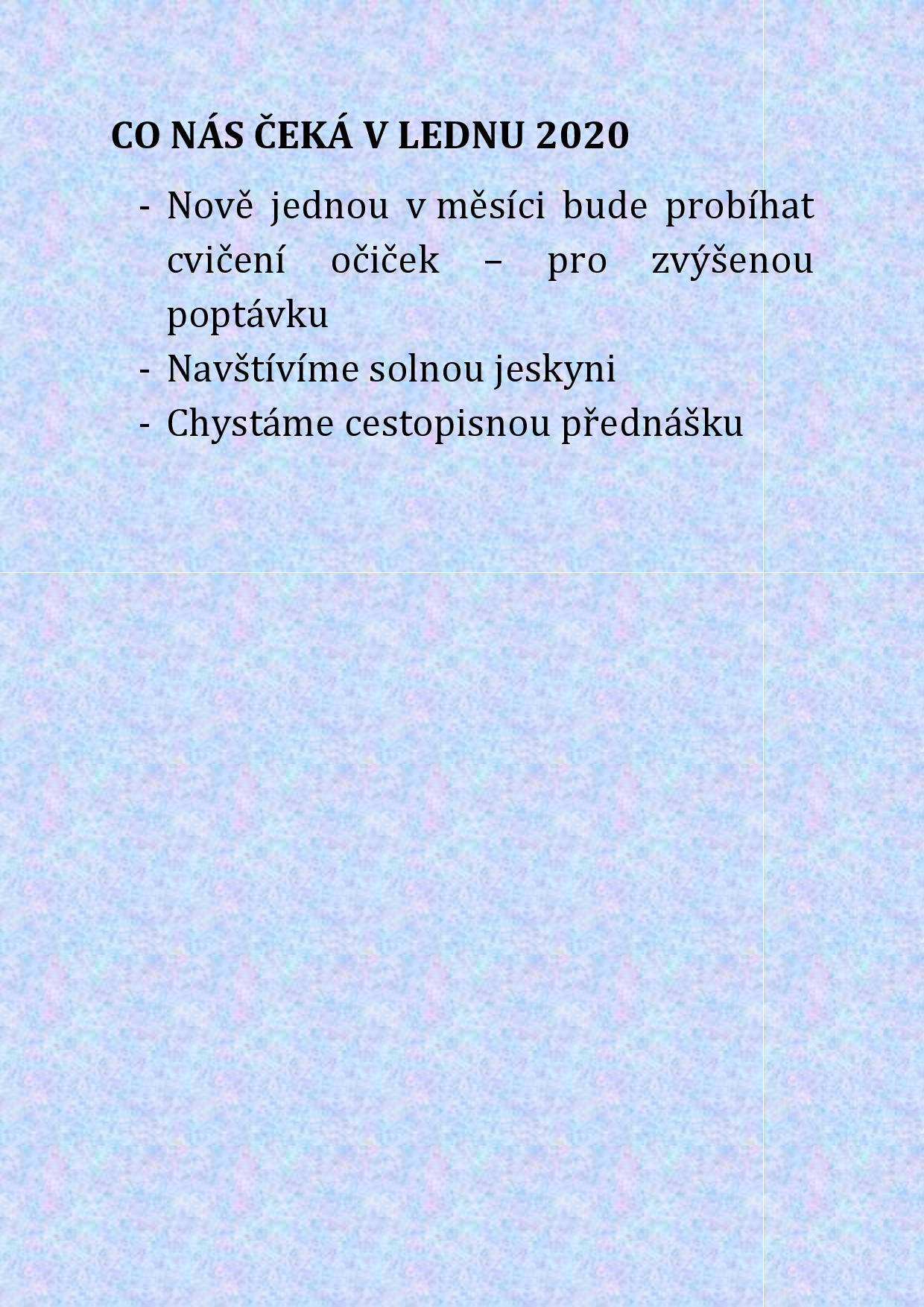 CO NÁS ČEKÁ V LEDNU 2020

- Nově jednou v měsíci bude probíhat cvičení očiček – pro zvýšenou poptávku
- Navštívíme solnou jeskyni
- Chystáme cestopisnou přednášku